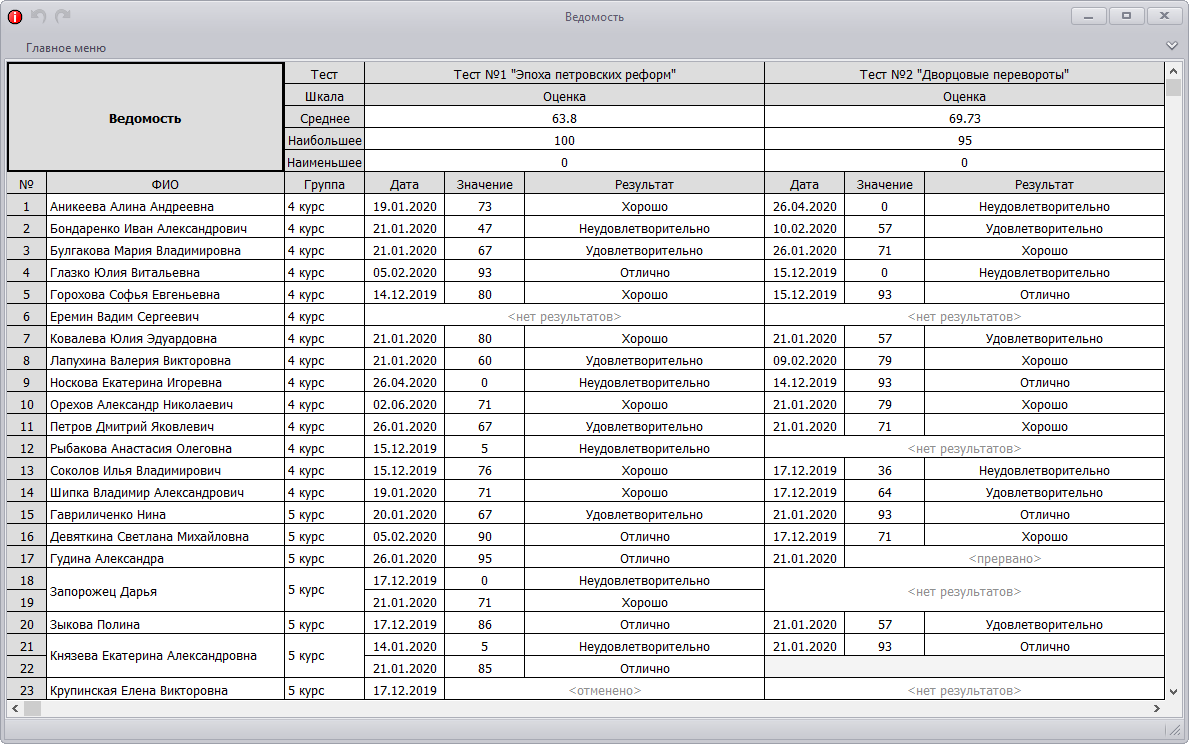 Ведомость

Главное меню

| Ведомость | | Тест | Тест №1 "Эпоха петровских реформ" | | | Тест №2 "Дворцовые перевороты" | | |
|---|---|---|---|---|---|---|---|---|
| | | Шкала | Оценка | | | Оценка | | |
| | | Среднее | 63.8 | | | 69.73 | | |
| | | Наибольшее | 100 | | | 95 | | |
| | | Наименьшее | 0 | | | 0 | | |
| № | ФИО | Группа | Дата | Значение | Результат | Дата | Значение | Результат |
| 1 | Аникеева Алина Андреевна | 4 курс | 19.01.2020 | 73 | Хорошо | 26.04.2020 | 0 | Неудовлетворительно |
| 2 | Бондаренко Иван Александрович | 4 курс | 21.01.2020 | 47 | Неудовлетворительно | 10.02.2020 | 57 | Удовлетворительно |
| 3 | Булгакова Мария Владимировна | 4 курс | 21.01.2020 | 67 | Удовлетворительно | 26.01.2020 | 71 | Хорошо |
| 4 | Глазко Юлия Витальевна | 4 курс | 05.02.2020 | 93 | Отлично | 15.12.2019 | 0 | Неудовлетворительно |
| 5 | Горохова Софья Евгеньевна | 4 курс | 14.12.2019 | 80 | Хорошо | 15.12.2019 | 93 | Отлично |
| 6 | Еремин Вадим Сергеевич | 4 курс | <нет результатов> | | | <нет результатов> | | |
| 7 | Ковалева Юлия Эдуардовна | 4 курс | 21.01.2020 | 80 | Хорошо | 21.01.2020 | 57 | Удовлетворительно |
| 8 | Лапухина Валерия Викторовна | 4 курс | 21.01.2020 | 60 | Удовлетворительно | 09.02.2020 | 79 | Хорошо |
| 9 | Носкова Екатерина Игоревна | 4 курс | 26.04.2020 | 0 | Неудовлетворительно | 14.12.2019 | 93 | Отлично |
| 10 | Орехов Александр Николаевич | 4 курс | 02.06.2020 | 71 | Хорошо | 21.01.2020 | 79 | Хорошо |
| 11 | Петров Дмитрий Яковлевич | 4 курс | 26.01.2020 | 67 | Удовлетворительно | 21.01.2020 | 71 | Хорошо |
| 12 | Рыбакова Анастасия Олеговна | 4 курс | 15.12.2019 | 5 | Неудовлетворительно | <нет результатов> | | |
| 13 | Соколов Илья Владимирович | 4 курс | 15.12.2019 | 76 | Хорошо | 17.12.2019 | 36 | Неудовлетворительно |
| 14 | Шипка Владимир Александрович | 4 курс | 19.01.2020 | 71 | Хорошо | 17.12.2019 | 64 | Удовлетворительно |
| 15 | Гавриличенко Нина | 5 курс | 20.01.2020 | 67 | Удовлетворительно | 21.01.2020 | 93 | Отлично |
| 16 | Девяткина Светлана Михайловна | 5 курс | 05.02.2020 | 90 | Отлично | 17.12.2019 | 71 | Хорошо |
| 17 | Гудина Александра | 5 курс | 26.01.2020 | 95 | Отлично | 21.01.2020 | <прервано> | |
| 18 | Запорожец Дарья | 5 курс | 17.12.2019 | 0 | Неудовлетворительно | <нет результатов> | | |
| 19 | | | 21.01.2020 | 71 | Хорошо | | | |
| 20 | Зыкова Полина | 5 курс | 17.12.2019 | 86 | Отлично | 21.01.2020 | 57 | Удовлетворительно |
| 21 | Князева Екатерина Александровна | 5 курс | 14.01.2020 | 5 | Неудовлетворительно | 21.01.2020 | 93 | Отлично |
| 22 | | | 21.01.2020 | 85 | Отлично | | | |
| 23 | Крупинская Елена Викторовна | 5 курс | 17.12.2019 | <отменено> | | <нет результатов> | | |